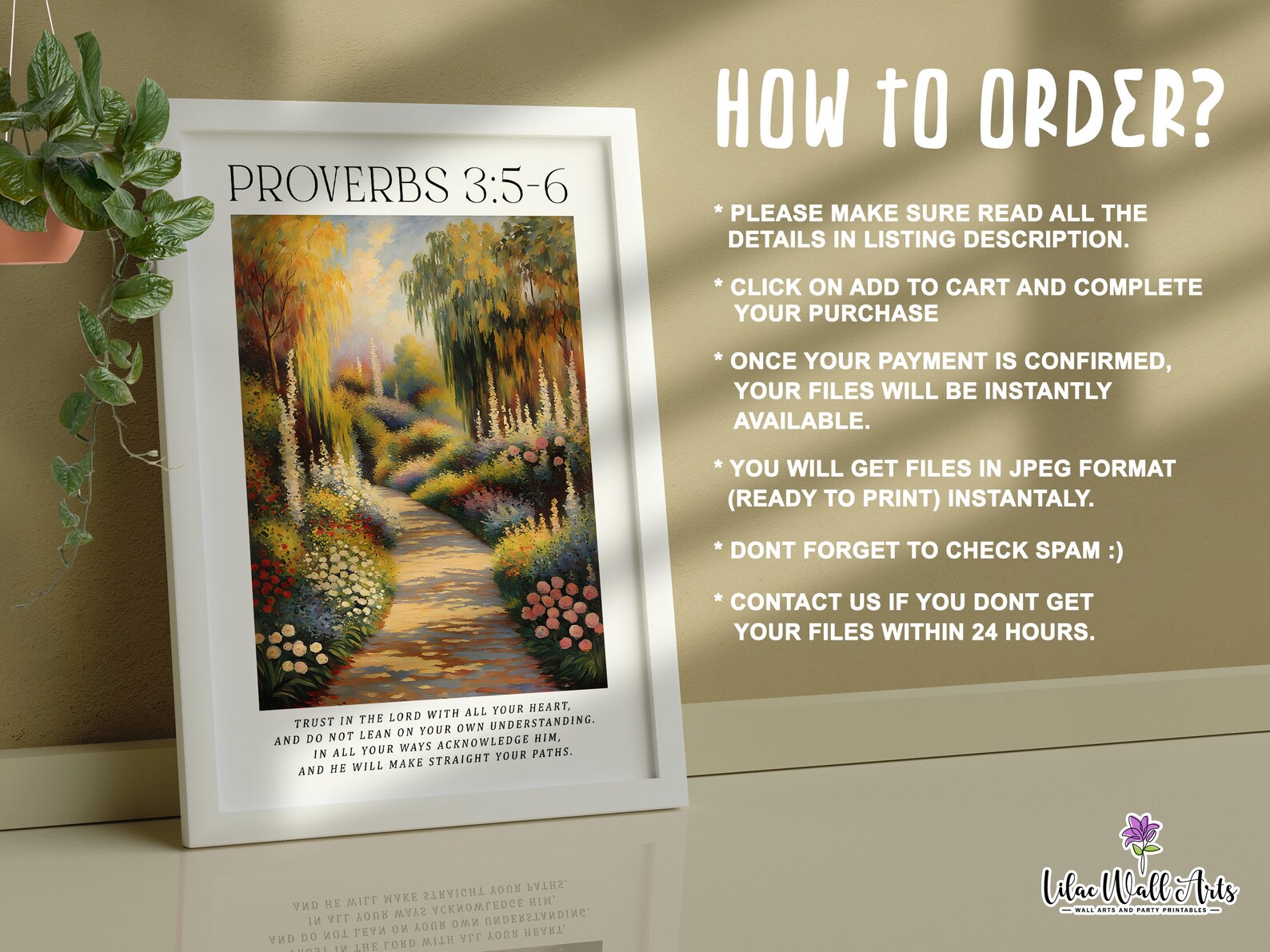 PROVERBS 3:5-6

TRUST IN THE LORD WITH ALL YOUR HEART, AND DO NOT LEAN ON YOUR OWN UNDERSTANDING. IN ALL YOUR WAYS ACKNOWLEDGE HIM, AND HE WILL MAKE STRAIGHT YOUR PATHS.

HOW TO ORDER?

* PLEASE MAKE SURE READ ALL THE DETAILS IN LISTING DESCRIPTION.

* CLICK ON ADD TO CART AND COMPLETE YOUR PURCHASE

* ONCE YOUR PAYMENT IS CONFIRMED, YOUR FILES WILL BE INSTANTLY AVAILABLE.

* YOU WILL GET FILES IN JPEG FORMAT (READY TO PRINT) INSTANTALY.

* DONT FORGET TO CHECK SPAM :)

* CONTACT US IF YOU DONT GET YOUR FILES WITHIN 24 HOURS.

Lilac Wall Arts
WALL ARTS AND PARTY PRINTABLES